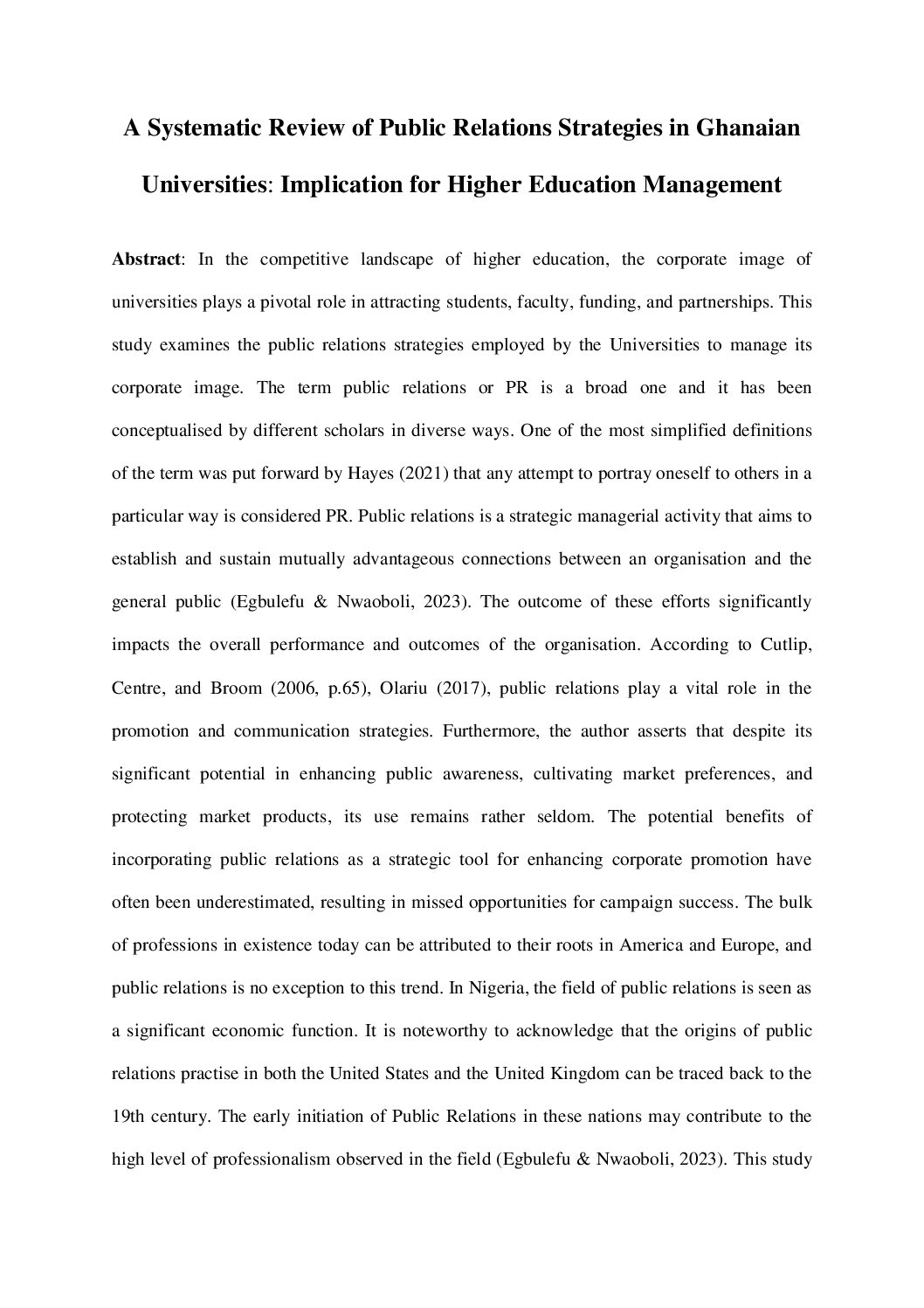 A Systematic Review of Public Relations Strategies in Ghanaian Universities: Implication for Higher Education Management

Abstract: In the competitive landscape of higher education, the corporate image of universities plays a pivotal role in attracting students, faculty, funding, and partnerships. This study examines the public relations strategies employed by the Universities to manage its corporate image. The term public relations or PR is a broad one and it has been conceptualised by different scholars in diverse ways. One of the most simplified definitions of the term was put forward by Hayes (2021) that any attempt to portray oneself to others in a particular way is considered PR. Public relations is a strategic managerial activity that aims to establish and sustain mutually advantageous connections between an organisation and the general public (Egbulefu & Nwaoboli, 2023). The outcome of these efforts significantly impacts the overall performance and outcomes of the organisation. According to Cutlip, Centre, and Broom (2006, p.65), Olariu (2017), public relations play a vital role in the promotion and communication strategies. Furthermore, the author asserts that despite its significant potential in enhancing public awareness, cultivating market preferences, and protecting market products, its use remains rather seldom. The potential benefits of incorporating public relations as a strategic tool for enhancing corporate promotion have often been underestimated, resulting in missed opportunities for campaign success. The bulk of professions in existence today can be attributed to their roots in America and Europe, and public relations is no exception to this trend. In Nigeria, the field of public relations is seen as a significant economic function. It is noteworthy to acknowledge that the origins of public relations practise in both the United States and the United Kingdom can be traced back to the 19th century. The early initiation of Public Relations in these nations may contribute to the high level of professionalism observed in the field (Egbulefu & Nwaoboli, 2023). This study